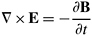 $\nabla \times \mathbf{E} = -\frac{\partial \mathbf{B}}{\partial t}$